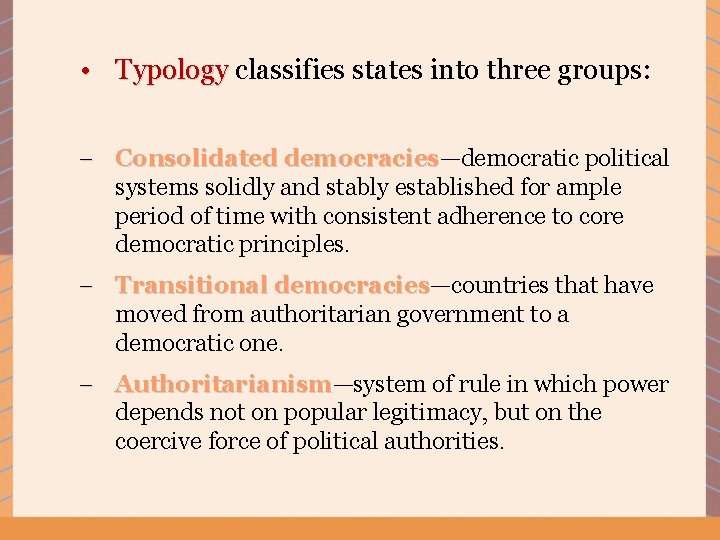 • Typology classifies states into three groups:

– Consolidated democracies—democratic political systems solidly and stably established for ample period of time with consistent adherence to core democratic principles.

– Transitional democracies—countries that have moved from authoritarian government to a democratic one.

– Authoritarianism—system of rule in which power depends not on popular legitimacy, but on the coercive force of political authorities.